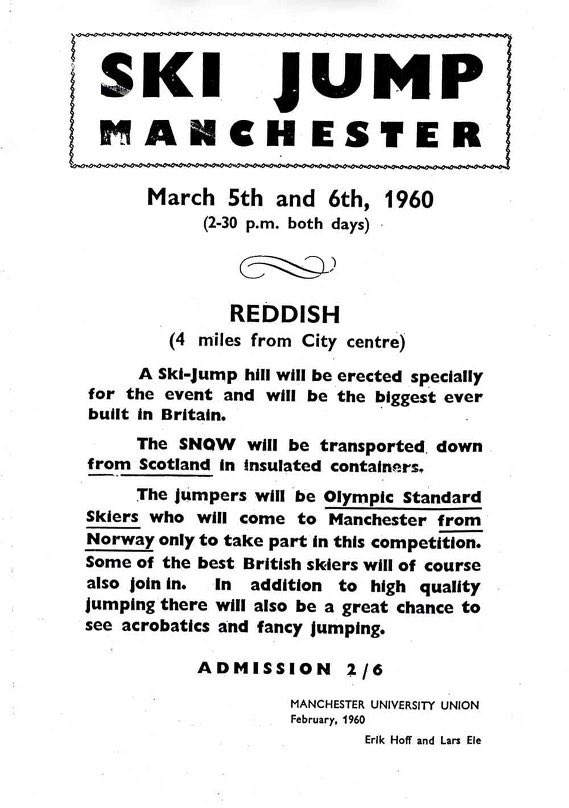 SKI JUMP
MANCHESTER

March 5th and 6th, 1960
(2-30 p.m. both days)

REDDISH
(4 miles from City centre)

A Ski-Jump hill will be erected specially for the event and will be the biggest ever built in Britain.

The SNOW will be transported down from Scotland in insulated containers.

The jumpers will be Olympic Standard Skiers who will come to Manchester from Norway only to take part in this competition. Some of the best British skiers will of course also join in. In addition to high quality jumping there will also be a great chance to see acrobatics and fancy jumping.

ADMISSION 2/6

MANCHESTER UNIVERSITY UNION
February, 1960

Erik Hoff and Lars Ele